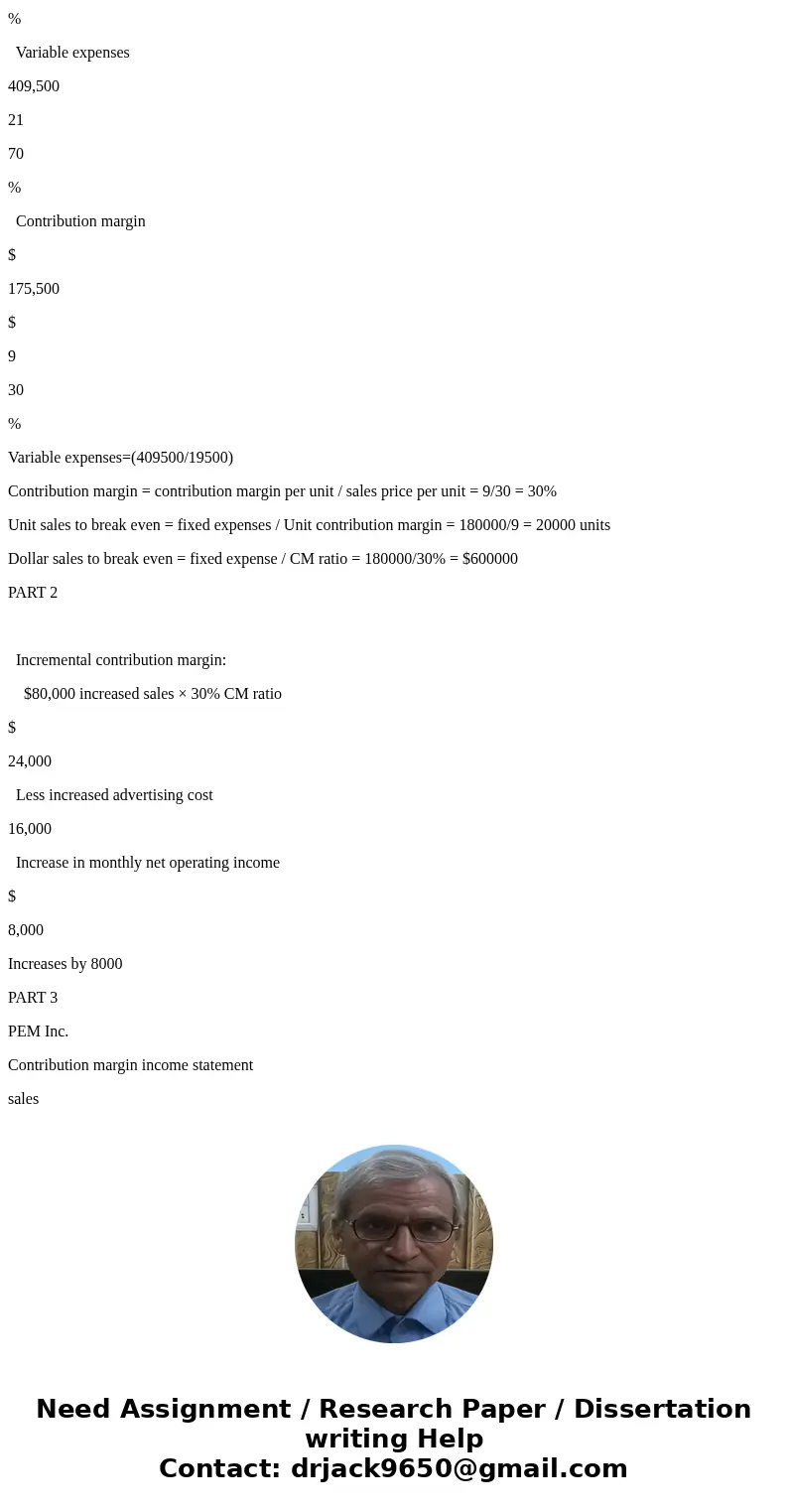 %

Variable expenses

409,500

21

70

%

Contribution margin

$

175,500

$

9

30

%

Variable expenses=(409500/19500)

Contribution margin = contribution margin per unit / sales price per unit = 9/30 = 30%

Unit sales to break even = fixed expenses / Unit contribution margin = 180000/9 = 20000 units

Dollar sales to break even = fixed expense / CM ratio = 180000/30% = $600000

PART 2

Incremental contribution margin:

$80,000 increased sales × 30% CM ratio

$

24,000

Less increased advertising cost

16,000

Increase in monthly net operating income

$

8,000

Increases by 8000

PART 3

PEM Inc.

Contribution margin income statement

sales

Need Assignment / Research Paper / Dissertation writing Help
Contact: drjack9650@gmail.com